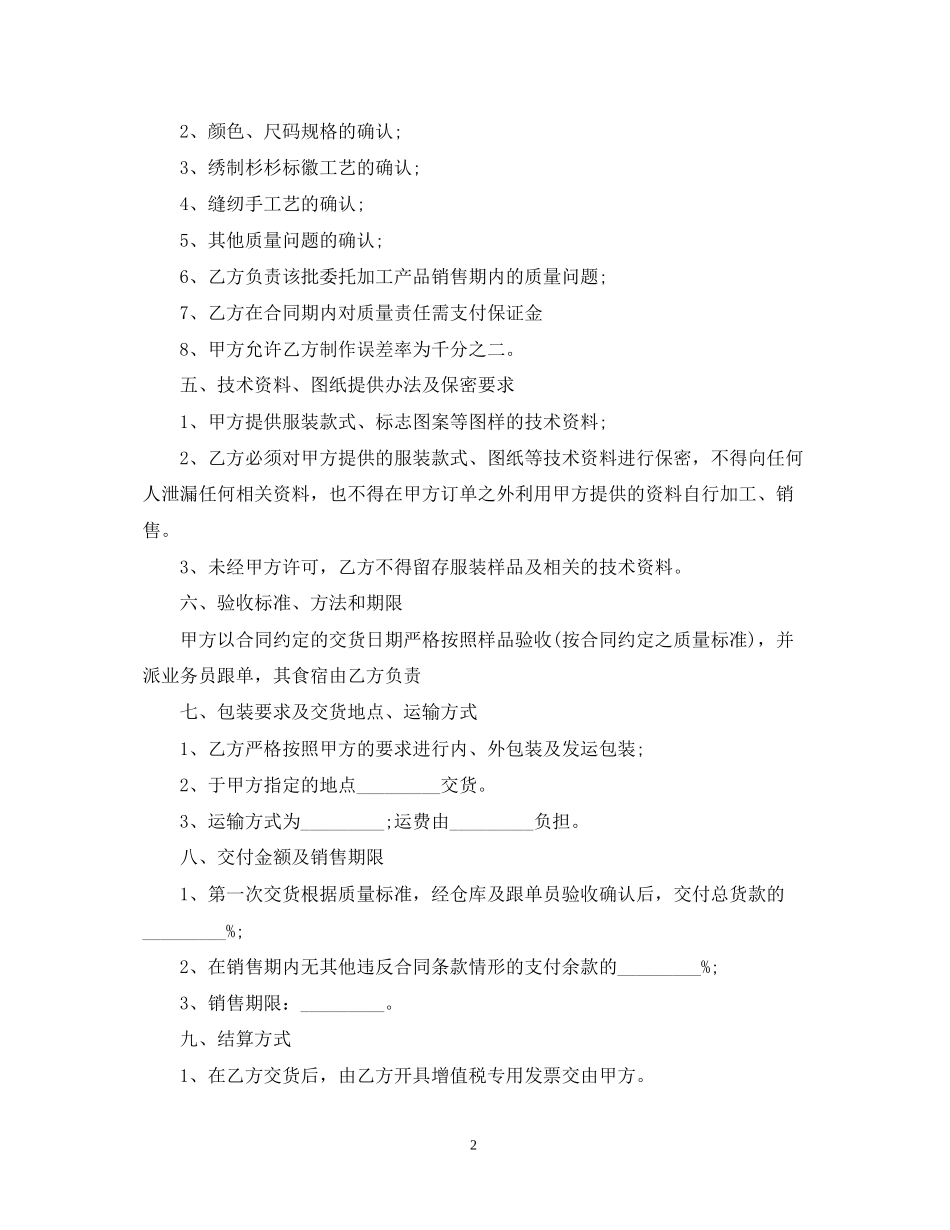 2、颜色、尺码规格的确认;

3、绣制杉杉标徽工艺的确认;

4、缝纫手工艺的确认;

5、其他质量问题的确认;

6、乙方负责该批委托加工产品销售期内的质量问题;

7、乙方在合同期内对质量责任需支付保证金

8、甲方允许乙方制作误差率为千分之二。

五、技术资料、图纸提供办法及保密要求

1、甲方提供服装款式、标志图案等图样的技术资料;

2、乙方必须对甲方提供的服装款式、图纸等技术资料进行保密，不得向任何人泄漏任何相关资料，也不得在甲方订单之外利用甲方提供的资料自行加工、销售。

3、未经甲方许可，乙方不得留存服装样品及相关的技术资料。

六、验收标准、方法和期限

甲方以合同约定的交货日期严格按照样品验收(按合同约定之质量标准)，并派业务员跟单，其食宿由乙方负责

七、包装要求及交货地点、运输方式

1、乙方严格按照甲方的要求进行内、外包装及发运包装;

2、于甲方指定的地点_________交货。

3、运输方式为_________;运费由_________负担。

八、交付金额及销售期限

1、第一次交货根据质量标准，经仓库及跟单员验收确认后，交付总货款的_________%;

2、在销售期内无其他违反合同条款情形的支付余款的_________%;

3、销售期限：_________。

九、结算方式

1、在乙方交货后，由乙方开具增值税专用发票交由甲方。

2